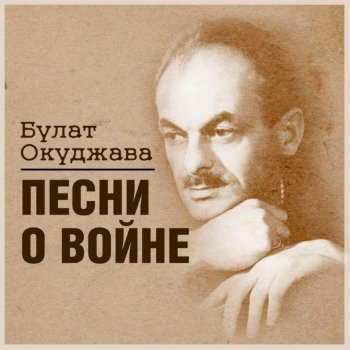 Булат Окуджава

ПЕСНИ О ВОЙНЕ